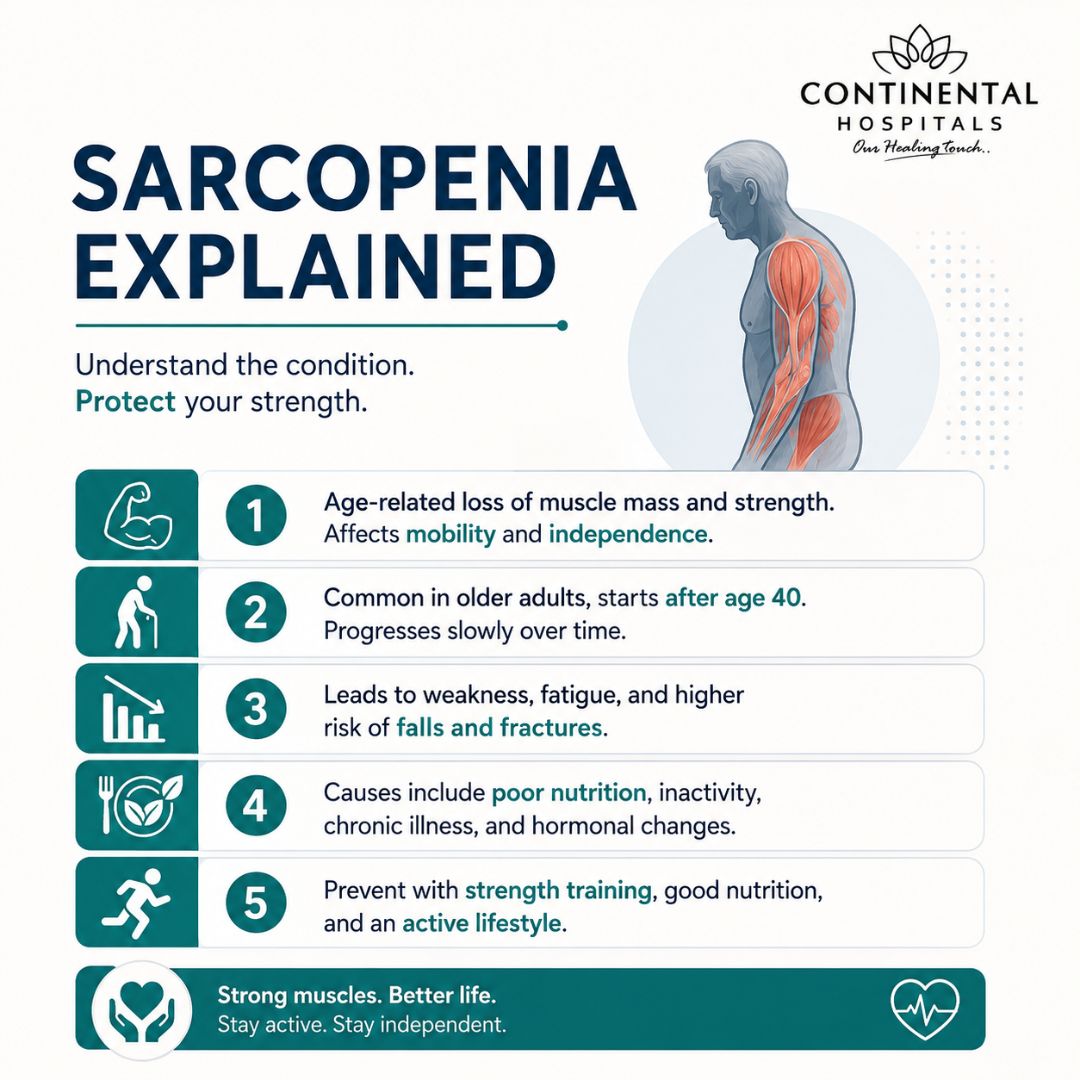 CONTINENTAL
HOSPITALS
Our Healing touch..

SARCOPENIA EXPLAINED

Understand the condition.
Protect your strength.

1
Age-related loss of muscle mass and strength. Affects mobility and independence.

2
Common in older adults, starts after age 40. Progresses slowly over time.

3
Leads to weakness, fatigue, and higher risk of falls and fractures.

4
Causes include poor nutrition, inactivity, chronic illness, and hormonal changes.

5
Prevent with strength training, good nutrition, and an active lifestyle.

Strong muscles. Better life.
Stay active. Stay independent.